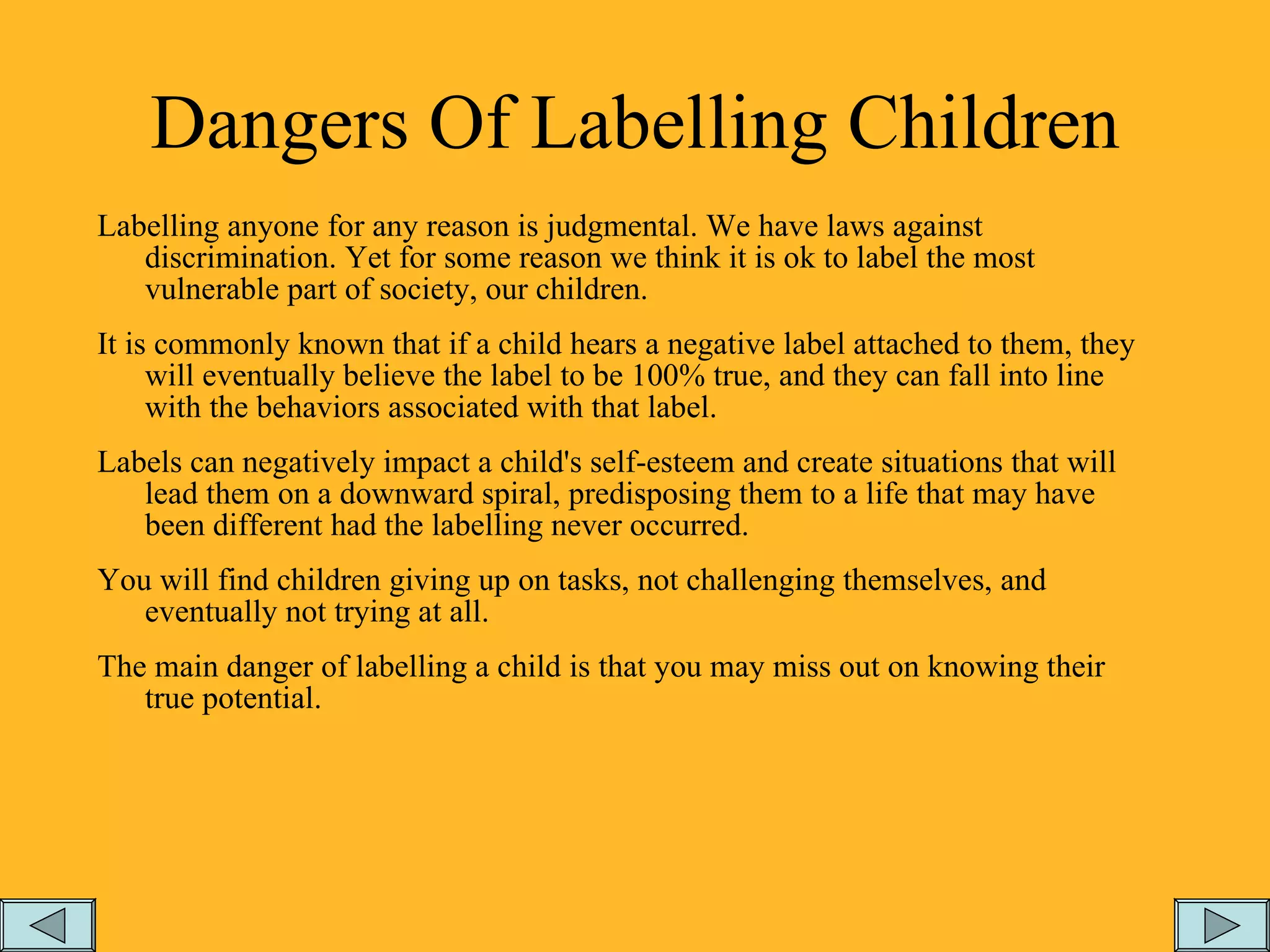 Dangers Of Labelling Children

Labelling anyone for any reason is judgmental. We have laws against discrimination. Yet for some reason we think it is ok to label the most vulnerable part of society, our children.

It is commonly known that if a child hears a negative label attached to them, they will eventually believe the label to be 100% true, and they can fall into line with the behaviors associated with that label.

Labels can negatively impact a child's self-esteem and create situations that will lead them on a downward spiral, predisposing them to a life that may have been different had the labelling never occurred.

You will find children giving up on tasks, not challenging themselves, and eventually not trying at all.

The main danger of labelling a child is that you may miss out on knowing their true potential.